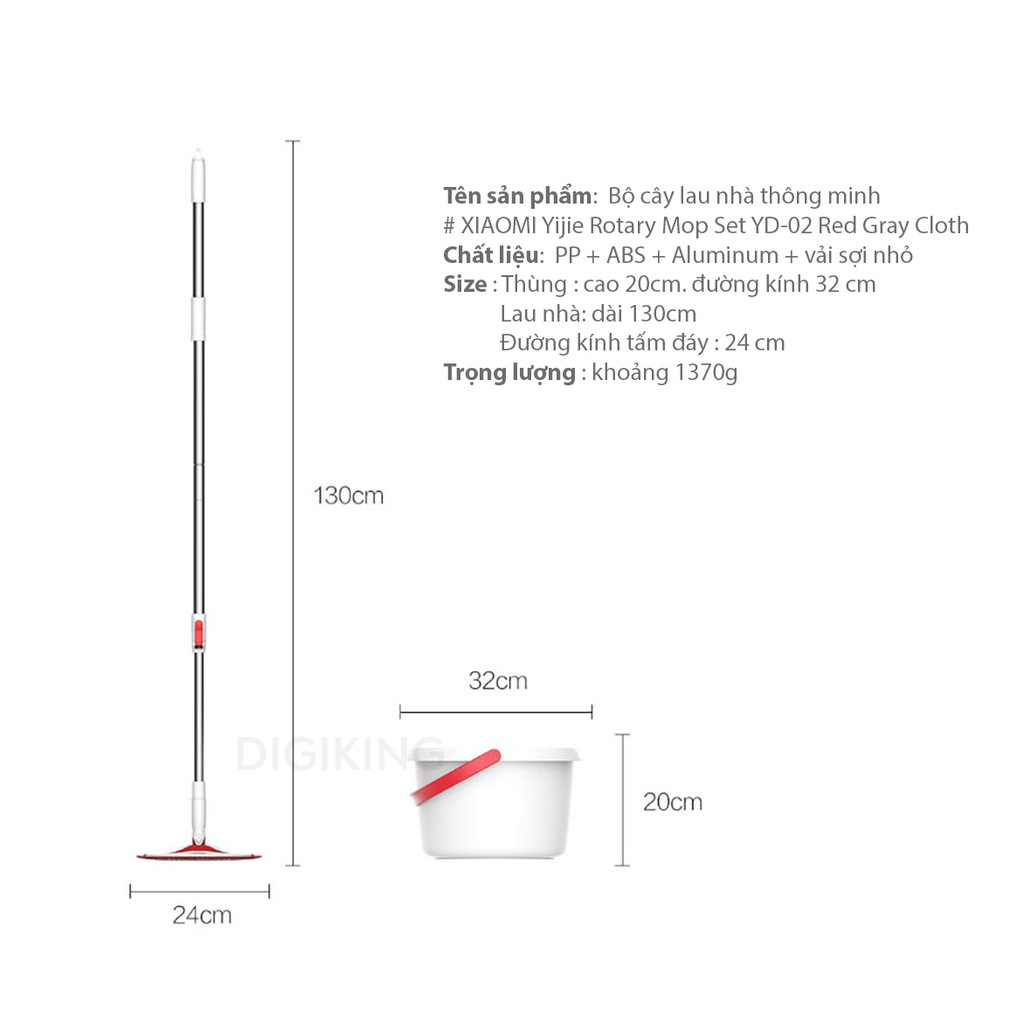 Tên sản phẩm: Bộ cây lau nhà thông minh
# XIAOMI Yijie Rotary Mop Set YD-02 Red Gray Cloth
Chất liệu: PP + ABS + Aluminum + vải sợi nhỏ
Size : Thùng : cao 20cm. đường kính 32 cm
Lau nhà: dài 130cm
Đường kính tấm đáy : 24 cm
Trọng lượng : khoảng 1370g

130cm

32cm

DIGIKING

20cm

24cm